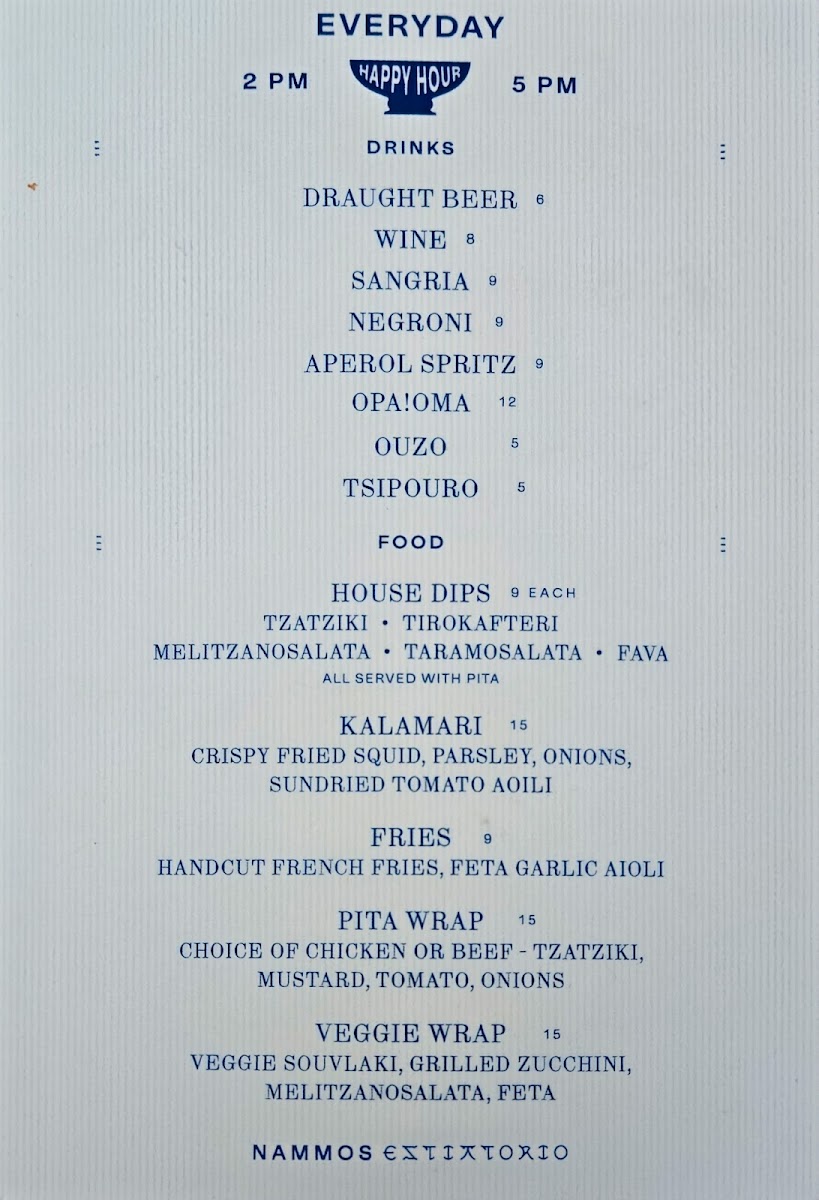 EVERYDAY

2 PM HAPPY HOUR 5 PM

DRINKS

DRAUGHT BEER 6
WINE 8
SANGRIA 9
NEGRONI 9
APEROL SPRITZ 9
OPA!OMA 12
OUZO 5
TSIPOURO 5

FOOD

HOUSE DIPS 9 EACH
TZATZIKI • TIROKAFTERI
MELITZANOSALATA • TARAMOSALATA • FAVA
ALL SERVED WITH PITA

KALAMARI 15
CRISPY FRIED SQUID, PARSLEY, ONIONS, SUNDRIED TOMATO AOILI

FRIES 9
HANDCUT FRENCH FRIES, FETA GARLIC AIOLI

PITA WRAP 15
CHOICE OF CHICKEN OR BEEF - TZATZIKI, MUSTARD, TOMATO, ONIONS

VEGGIE WRAP 15
VEGGIE SOUVLAKI, GRILLED ZUCCHINI, MELITZANOSALATA, FETA

NAMMOS ΕΣΤΙΑΤΟΡΙΟ